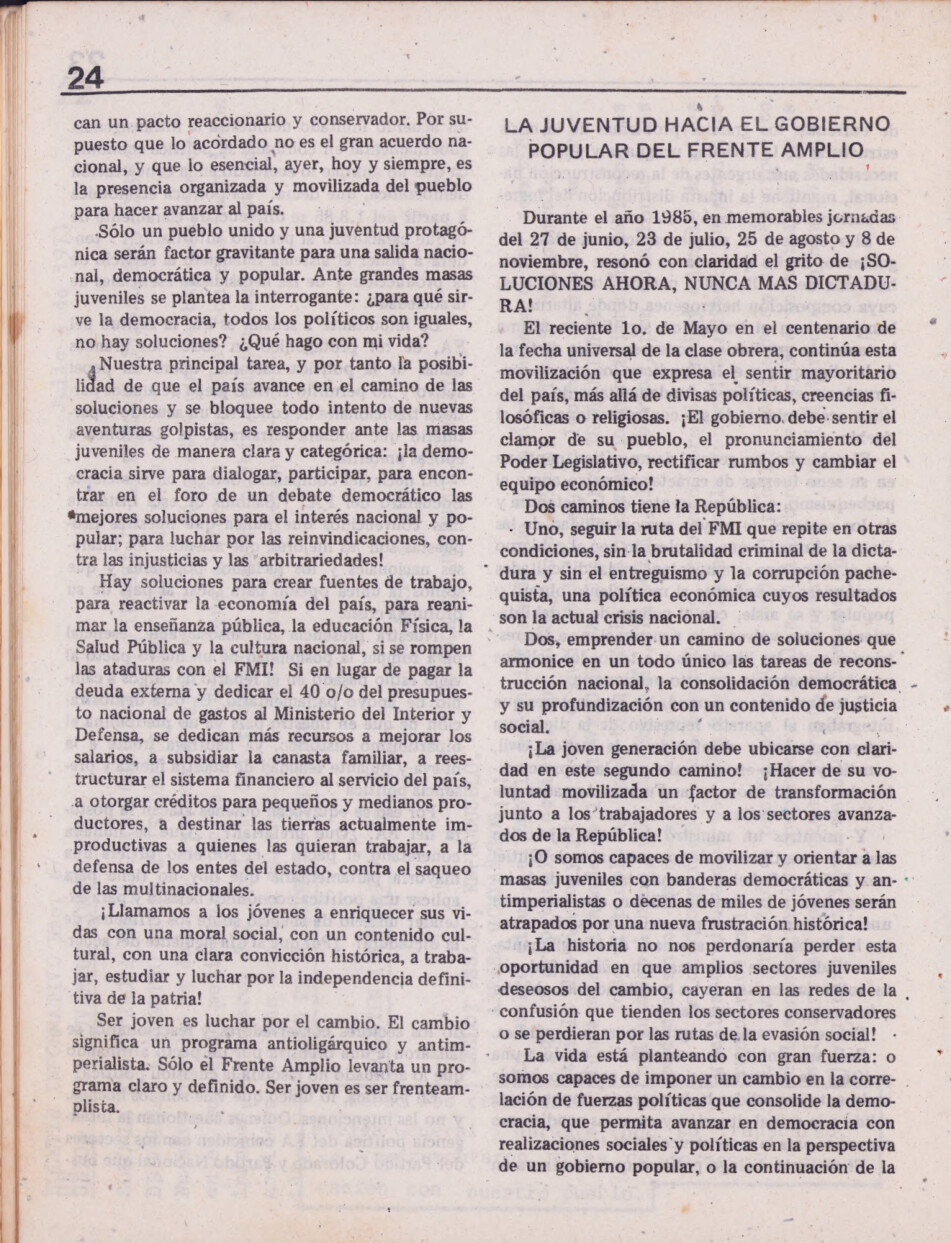 24

can un pacto reaccionario y conservador. Por supuesto que lo acordado no es el gran acuerdo nacional, y que lo esencial, ayer, hoy y siempre, es la presencia organizada y movilizada del pueblo para hacer avanzar al país.

Sólo un pueblo unido y una juventud protagónica serán factor gravitante para una salida nacional, democrática y popular. Ante grandes masas juveniles se plantea la interrogante: ¿para qué sirve la democracia, todos los políticos son iguales, no hay soluciones? ¿Qué hago con mi vida?

Nuestra principal tarea, y por tanto la posibilidad de que el país avance en el camino de las soluciones y se bloquee todo intento de nuevas aventuras golpistas, es responder ante las masas juveniles de manera clara y categórica: ¡la democracia sirve para dialogar, participar, para encontrar en el foro de un debate democrático las mejores soluciones para el interés nacional y popular; para luchar por las reinvindicaciones, contra las injusticias y las arbitrariedades!

Hay soluciones para crear fuentes de trabajo, para reactivar la economía del país, para reanimar la enseñanza pública, la educación Física, la Salud Pública y la cultura nacional, si se rompen las ataduras con el FMI! Si en lugar de pagar la deuda externa y dedicar el 40 o/o del presupuesto nacional de gastos al Ministerio del Interior y Defensa, se dedican más recursos a mejorar los salarios, a subsidiar la canasta familiar, a reestructurar el sistema financiero al servicio del país, a otorgar créditos para pequeños y medianos productores, a destinar las tierras actualmente improductivas a quienes las quieran trabajar, a la defensa de los entes del estado, contra el saqueo de las multinacionales.

¡Llamamos a los jóvenes a enriquecer sus vidas con una moral social, con un contenido cultural, con una clara convicción histórica, a trabajar, estudiar y luchar por la independencia definitiva de la patria!

Ser joven es luchar por el cambio. El cambio significa un programa antioligárquico y antimperialista. Sólo el Frente Amplio levanta un programa claro y definido. Ser joven es ser frenteamplista.

LA JUVENTUD HACIA EL GOBIERNO POPULAR DEL FRENTE AMPLIO

Durante el año 1985, en memorables jornadas del 27 de junio, 23 de julio, 25 de agosto y 8 de noviembre, resonó con claridad el grito de ¡SOLUCIONES AHORA, NUNCA MAS DICTADURA!

El reciente 1o. de Mayo en el centenario de la fecha universal de la clase obrera, continúa esta movilización que expresa el sentir mayoritario del país, más allá de divisas políticas, creencias filosóficas o religiosas. ¡El gobierno debe sentir el clamor de su pueblo, el pronunciamiento del Poder Legislativo, rectificar rumbos y cambiar el equipo económico!

Dos caminos tiene la República:

Uno, seguir la ruta del FMI que repite en otras condiciones, sin la brutalidad criminal de la dictadura y sin el entreguismo y la corrupción pachequista, una política económica cuyos resultados son la actual crisis nacional.

Dos, emprender un camino de soluciones que armonice en un todo único las tareas de reconstrucción nacional, la consolidación democrática y su profundización con un contenido de justicia social.

¡La joven generación debe ubicarse con claridad en este segundo camino! ¡Hacer de su voluntad movilizada un factor de transformación junto a los trabajadores y a los sectores avanzados de la República!

¡O somos capaces de movilizar y orientar a las masas juveniles con banderas democráticas y antimperialistas o decenas de miles de jóvenes serán atrapados por una nueva frustración histórica!

¡La historia no nos perdonaría perder esta oportunidad en que amplios sectores juveniles deseosos del cambio, cayeran en las redes de la confusión que tienden los sectores conservadores o se perdieran por las rutas de la evasión social!

La vida está planteando con gran fuerza: o somos capaces de imponer un cambio en la correlación de fuerzas políticas que consolide la democracia, que permita avanzar en democracia con realizaciones sociales y políticas en la perspectiva de un gobierno popular, o la continuación de la